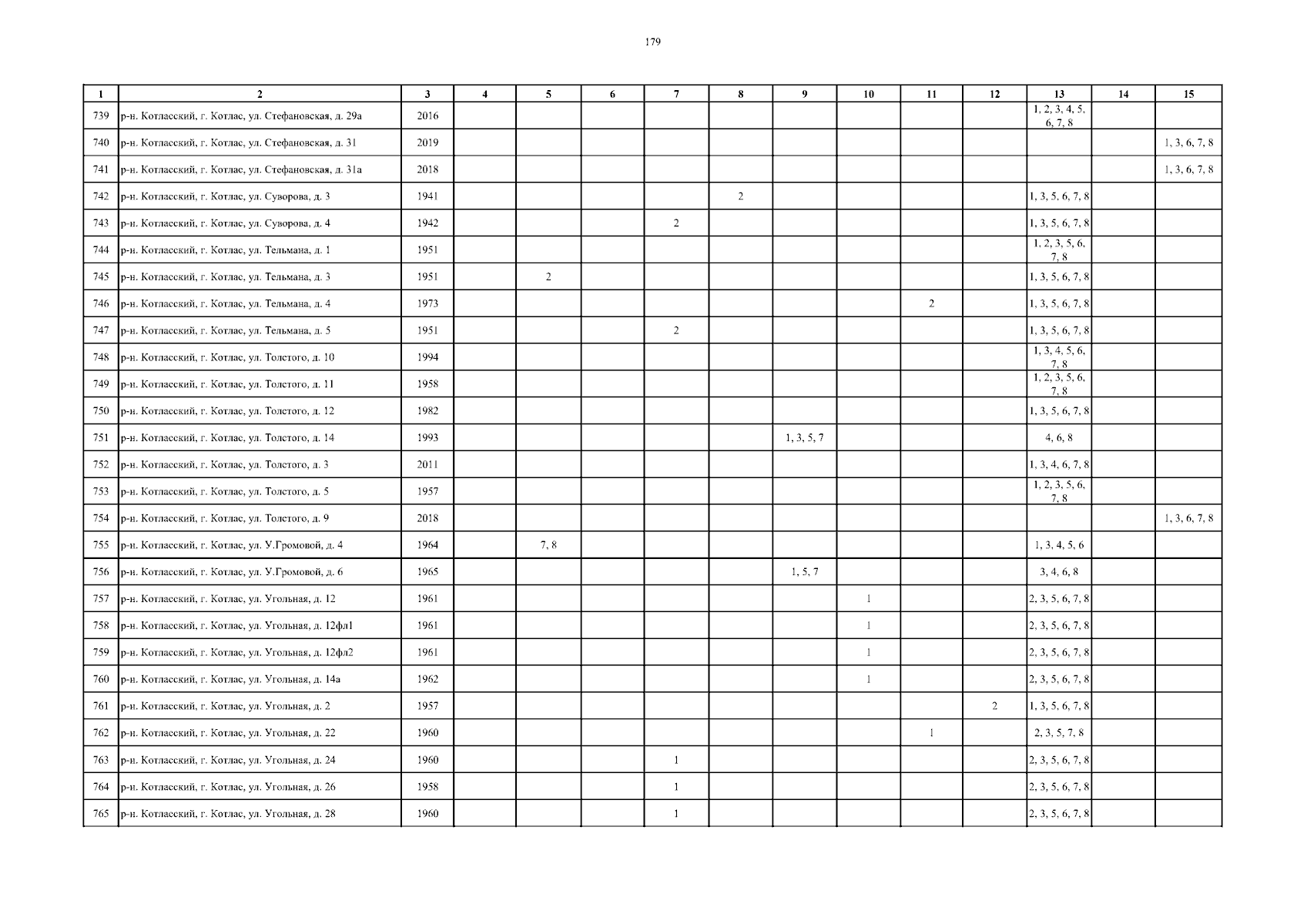 179

| 1 | 2 | 3 | 4 | 5 | 6 | 7 | 8 | 9 | 10 | 11 | 12 | 13 | 14 | 15 |
|---|---|---|---|---|---|---|---|---|---|---|---|---|---|---|
| 739 | р-н. Котласский, г. Котлас, ул. Стефановская, д. 29а | 2016 | | | | | | | | | | 1, 2, 3, 4, 5, 6, 7, 8 | | |
| 740 | р-н. Котласский, г. Котлас, ул. Стефановская, д. 31 | 2019 | | | | | | | | | | | | 1, 3, 6, 7, 8 |
| 741 | р-н. Котласский, г. Котлас, ул. Стефановская, д. 31а | 2018 | | | | | | | | | | | | 1, 3, 6, 7, 8 |
| 742 | р-н. Котласский, г. Котлас, ул. Суворова, д. 3 | 1941 | | | | | 2 | | | | | 1, 3, 5, 6, 7, 8 | | |
| 743 | р-н. Котласский, г. Котлас, ул. Суворова, д. 4 | 1942 | | | | 2 | | | | | | 1, 3, 5, 6, 7, 8 | | |
| 744 | р-н. Котласский, г. Котлас, ул. Тельмана, д. 1 | 1951 | | | | | | | | | | 1, 2, 3, 5, 6, 7, 8 | | |
| 745 | р-н. Котласский, г. Котлас, ул. Тельмана, д. 3 | 1951 | | 2 | | | | | | | | 1, 3, 5, 6, 7, 8 | | |
| 746 | р-н. Котласский, г. Котлас, ул. Тельмана, д. 4 | 1973 | | | | | | | | 2 | | 1, 3, 5, 6, 7, 8 | | |
| 747 | р-н. Котласский, г. Котлас, ул. Тельмана, д. 5 | 1951 | | | | 2 | | | | | | 1, 3, 5, 6, 7, 8 | | |
| 748 | р-н. Котласский, г. Котлас, ул. Толстого, д. 10 | 1994 | | | | | | | | | | 1, 3, 4, 5, 6, 7, 8 | | |
| 749 | р-н. Котласский, г. Котлас, ул. Толстого, д. 11 | 1958 | | | | | | | | | | 1, 2, 3, 5, 6, 7, 8 | | |
| 750 | р-н. Котласский, г. Котлас, ул. Толстого, д. 12 | 1982 | | | | | | | | | | 1, 3, 5, 6, 7, 8 | | |
| 751 | р-н. Котласский, г. Котлас, ул. Толстого, д. 14 | 1993 | | | | | | 1, 3, 5, 7 | | | | 4, 6, 8 | | |
| 752 | р-н. Котласский, г. Котлас, ул. Толстого, д. 3 | 2011 | | | | | | | | | | 1, 3, 4, 6, 7, 8 | | |
| 753 | р-н. Котласский, г. Котлас, ул. Толстого, д. 5 | 1957 | | | | | | | | | | 1, 2, 3, 5, 6, 7, 8 | | |
| 754 | р-н. Котласский, г. Котлас, ул. Толстого, д. 9 | 2018 | | | | | | | | | | | | 1, 3, 6, 7, 8 |
| 755 | р-н. Котласский, г. Котлас, ул. У.Громовой, д. 4 | 1964 | | 7, 8 | | | | | | | | 1, 3, 4, 5, 6 | | |
| 756 | р-н. Котласский, г. Котлас, ул. У.Громовой, д. 6 | 1965 | | | | | | 1, 5, 7 | | | | 3, 4, 6, 8 | | |
| 757 | р-н. Котласский, г. Котлас, ул. Угольная, д. 12 | 1961 | | | | | | | 1 | | | 2, 3, 5, 6, 7, 8 | | |
| 758 | р-н. Котласский, г. Котлас, ул. Угольная, д. 12фл1 | 1961 | | | | | | | 1 | | | 2, 3, 5, 6, 7, 8 | | |
| 759 | р-н. Котласский, г. Котлас, ул. Угольная, д. 12фл2 | 1961 | | | | | | | 1 | | | 2, 3, 5, 6, 7, 8 | | |
| 760 | р-н. Котласский, г. Котлас, ул. Угольная, д. 14а | 1962 | | | | | | | 1 | | | 2, 3, 5, 6, 7, 8 | | |
| 761 | р-н. Котласский, г. Котлас, ул. Угольная, д. 2 | 1957 | | | | | | | | | 2 | 1, 3, 5, 6, 7, 8 | | |
| 762 | р-н. Котласский, г. Котлас, ул. Угольная, д. 22 | 1960 | | | | | | | | 1 | | 2, 3, 5, 7, 8 | | |
| 763 | р-н. Котласский, г. Котлас, ул. Угольная, д. 24 | 1960 | | | | 1 | | | | | | 2, 3, 5, 6, 7, 8 | | |
| 764 | р-н. Котласский, г. Котлас, ул. Угольная, д. 26 | 1958 | | | | 1 | | | | | | 2, 3, 5, 6, 7, 8 | | |
| 765 | р-н. Котласский, г. Котлас, ул. Угольная, д. 28 | 1960 | | | | 1 | | | | | | 2, 3, 5, 6, 7, 8 | | |